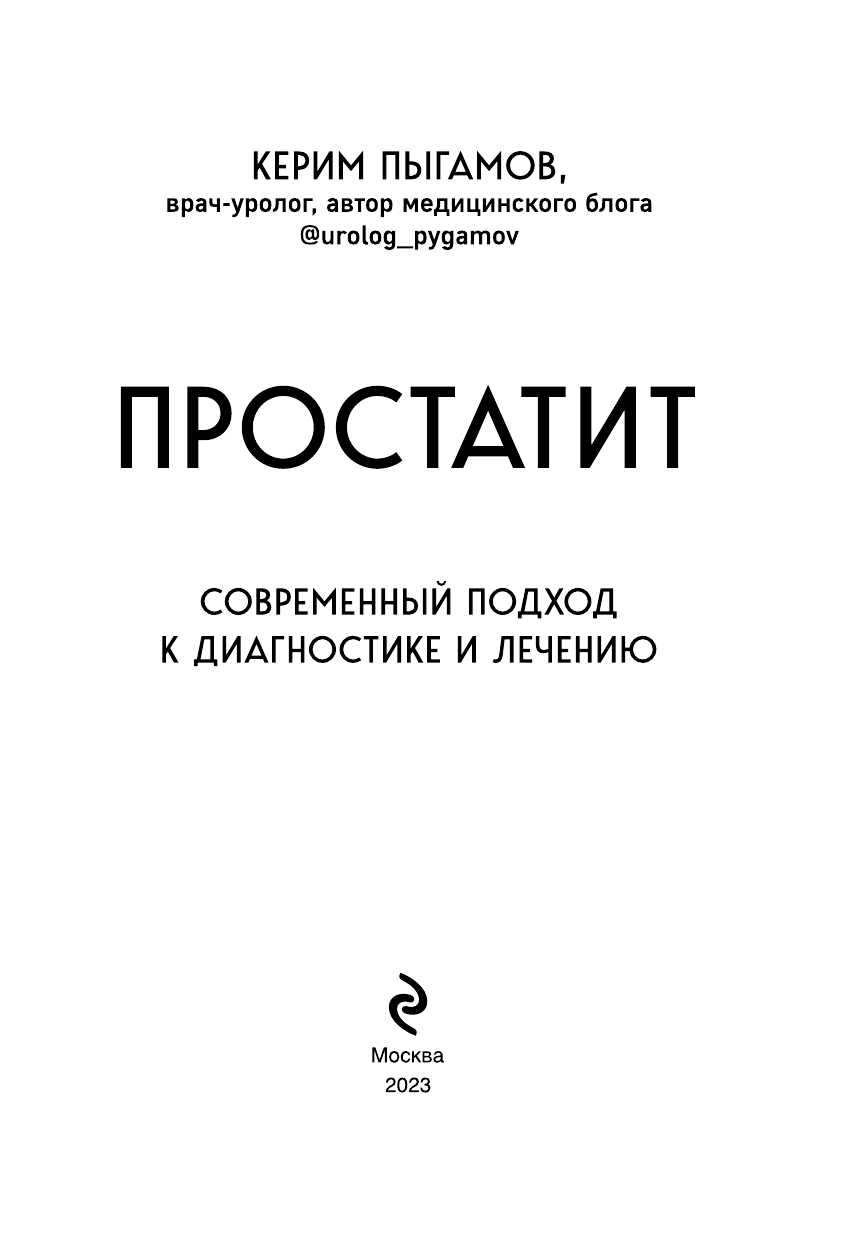 КЕРИМ ПЫГАМОВ,
врач-уролог, автор медицинского блога
@urolog_pygamov

ПРОСТАТИТ

СОВРЕМЕННЫЙ ПОДХОД
К ДИАГНОСТИКЕ И ЛЕЧЕНИЮ

Москва
2023